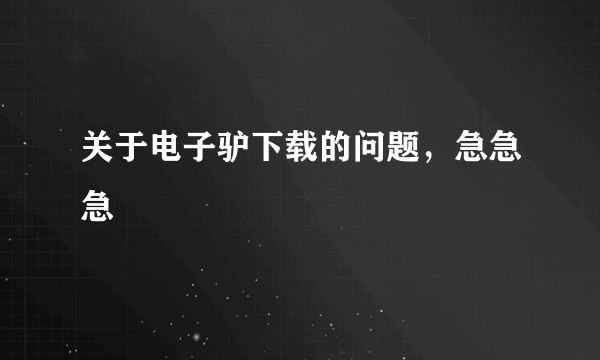 关于电子驴下载的问题，急急急